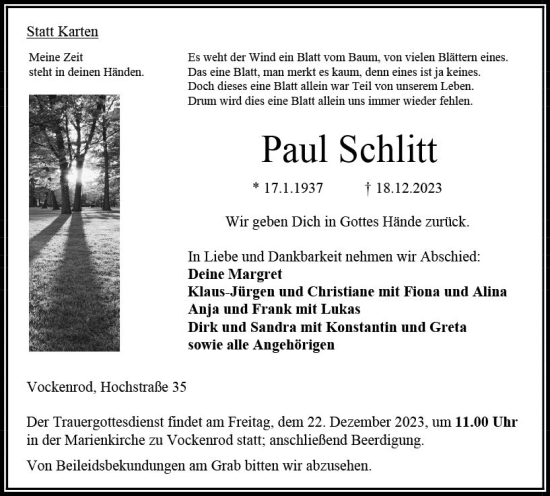 Statt Karten

Meine Zeit
steht in deinen Händen.

Es weht der Wind ein Blatt vom Baum, von vielen Blättern eines.
Das eine Blatt, man merkt es kaum, denn eines ist ja keines.
Doch dieses eine Blatt allein war Teil von unserem Leben.
Drum wird dies eine Blatt allein uns immer wieder fehlen.

Paul Schlitt

* 17.1.1937 † 18.12.2023

Wir geben Dich in Gottes Hände zurück.

In Liebe und Dankbarkeit nehmen wir Abschied:
Deine Margret
Klaus-Jürgen und Christiane mit Fiona und Alina
Anja und Frank mit Lukas
Dirk und Sandra mit Konstantin und Greta
sowie alle Angehörigen

Vockenrod, Hochstraße 35

Der Trauergottesdienst findet am Freitag, dem 22. Dezember 2023, um 11.00 Uhr in der Marienkirche zu Vockenrod statt; anschließend Beerdigung.

Von Beileidsbekundungen am Grab bitten wir abzusehen.